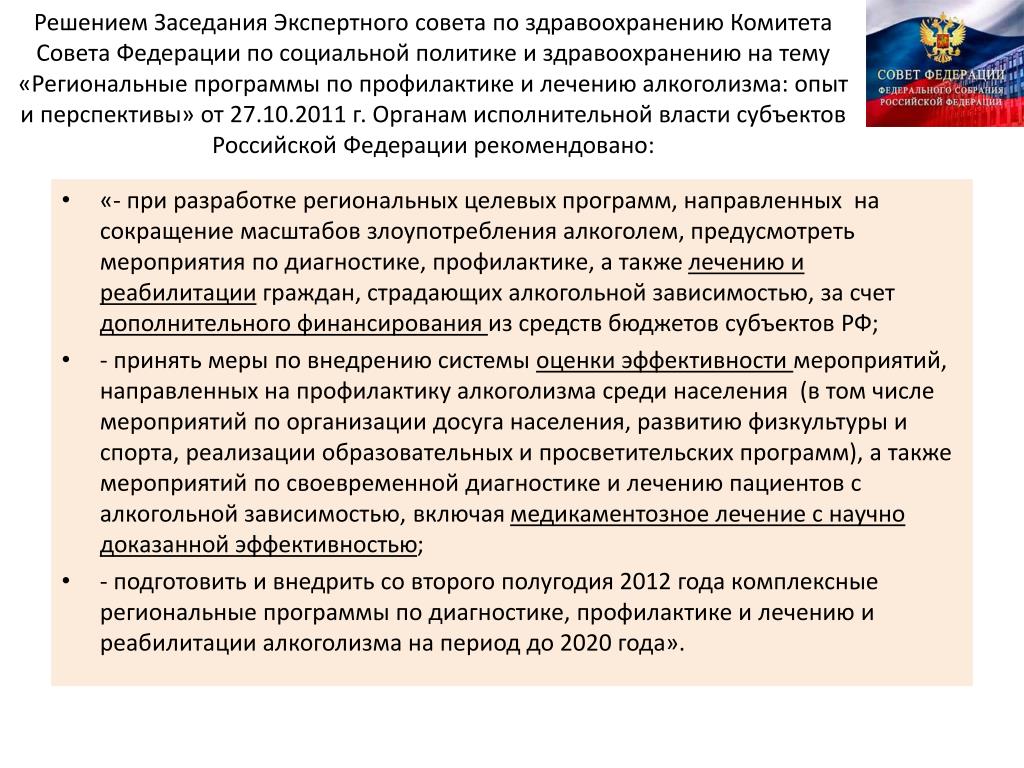 Решением Заседания Экспертного совета по здравоохранению Комитета Совета Федерации по социальной политике и здравоохранению на тему «Региональные программы по профилактике и лечению алкоголизма: опыт и перспективы» от 27.10.2011 г. Органам исполнительной власти субъектов Российской Федерации рекомендовано:

СОВЕТ ФЕДЕРАЦИИ
ФЕДЕРАЛЬНОГО СОБРАНИЯ
РОССИЙСКОЙ ФЕДЕРАЦИИ

• «- при разработке региональных целевых программ, направленных на сокращение масштабов злоупотребления алкоголем, предусмотреть мероприятия по диагностике, профилактике, а также лечению и реабилитации граждан, страдающих алкогольной зависимостью, за счет дополнительного финансирования из средств бюджетов субъектов РФ;

• - принять меры по внедрению системы оценки эффективности мероприятий, направленных на профилактику алкоголизма среди населения (в том числе мероприятий по организации досуга населения, развитию физкультуры и спорта, реализации образовательных и просветительских программ), а также мероприятий по своевременной диагностике и лечению пациентов с алкогольной зависимостью, включая медикаментозное лечение с научно доказанной эффективностью;

• - подготовить и внедрить со второго полугодия 2012 года комплексные региональные программы по диагностике, профилактике и лечению и реабилитации алкоголизма на период до 2020 года».